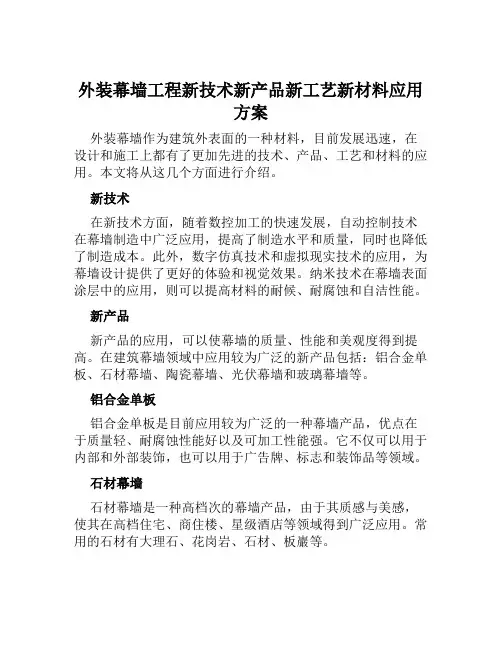 外装幕墙工程新技术新产品新工艺新材料应用方案

外装幕墙作为建筑外表面的一种材料，目前发展迅速，在设计和施工上都有了更加先进的技术、产品、工艺和材料的应用。本文将从这几个方面进行介绍。

新技术

在新技术方面，随着数控加工的快速发展，自动控制技术在幕墙制造中广泛应用，提高了制造水平和质量，同时也降低了制造成本。此外，数字仿真技术和虚拟现实技术的应用，为幕墙设计提供了更好的体验和视觉效果。纳米技术在幕墙表面涂层中的应用，则可以提高材料的耐候、耐腐蚀和自洁性能。

新产品

新产品的应用，可以使幕墙的质量、性能和美观度得到提高。在建筑幕墙领域中应用较为广泛的新产品包括：铝合金单板、石材幕墙、陶瓷幕墙、光伏幕墙和玻璃幕墙等。

铝合金单板

铝合金单板是目前应用较为广泛的一种幕墙产品，优点在于质量轻、耐腐蚀性能好以及可加工性能强。它不仅可以用于内部和外部装饰，也可以用于广告牌、标志和装饰品等领域。

石材幕墙

石材幕墙是一种高档次的幕墙产品，由于其质感与美感，使其在高档住宅、商住楼、星级酒店等领域得到广泛应用。常用的石材有大理石、花岗岩、石材、板巖等。